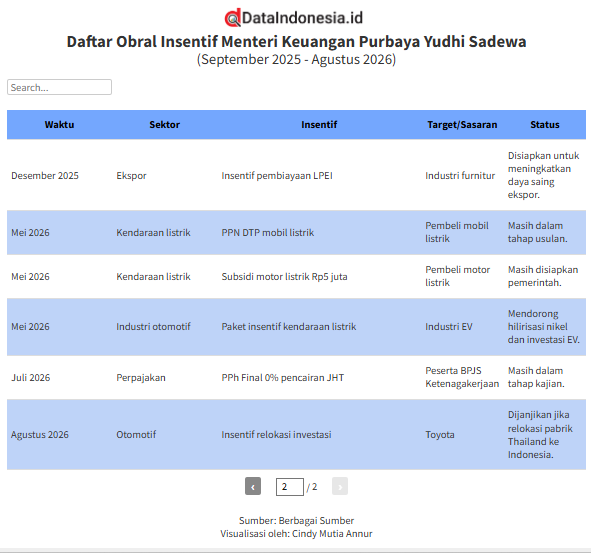 DataIndonesia.id

Daftar Obral Insentif Menteri Keuangan Purbaya Yudhi Sadewa
(September 2025 - Agustus 2026)

Search...

| Waktu | Sektor | Insentif | Target/Sasaran | Status |
|---|---|---|---|---|
| Desember 2025 | Ekspor | Insentif pembiayaan LPEI | Industri furnitur | Disiapkan untuk meningkatkan daya saing ekspor. |
| Mei 2026 | Kendaraan listrik | PPN DTP mobil listrik | Pembeli mobil listrik | Masih dalam tahap usulan. |
| Mei 2026 | Kendaraan listrik | Subsidi motor listrik Rp5 juta | Pembeli motor listrik | Masih disiapkan pemerintah. |
| Mei 2026 | Industri otomotif | Paket insentif kendaraan listrik | Industri EV | Mendorong hilirisasi nikel dan investasi EV. |
| Juli 2026 | Perpajakan | PPh Final 0% pencairan JHT | Peserta BPJS Ketenagakerjaan | Masih dalam tahap kajian. |
| Agustus 2026 | Otomotif | Insentif relokasi investasi | Toyota | Dijanjikan jika relokasi pabrik Thailand ke Indonesia. |

‹ 2 / 2 ›

Sumber: Berbagai Sumber
Visualisasi oleh: Cindy Mutia Annur